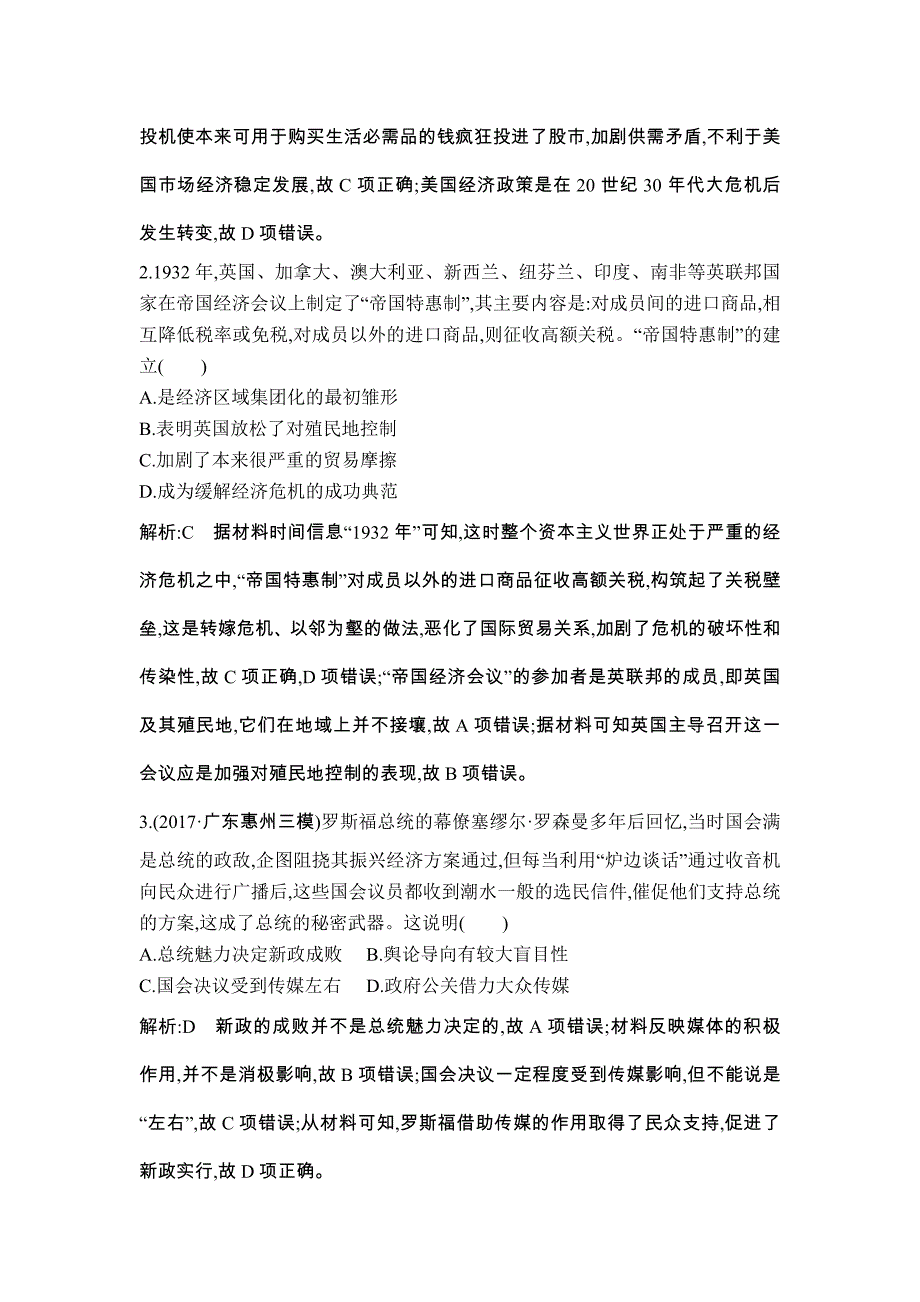 投机使本来可用于购买生活必需品的钱疯狂投进了股市,加剧供需矛盾,不利于美国市场经济稳定发展,故 C 项正确;美国经济政策是在 20 世纪 30 年代大危机后发生转变,故 D 项错误。

2.1932 年,英国、加拿大、澳大利亚、新西兰、纽芬兰、印度、南非等英联邦国家在帝国经济会议上制定了“帝国特惠制”,其主要内容是:对成员间的进口商品,相互降低税率或免税,对成员以外的进口商品,则征收高额关税。“帝国特惠制”的建立(　　)
A.是经济区域集团化的最初雏形
B.表明英国放松了对殖民地控制
C.加剧了本来很严重的贸易摩擦
D.成为缓解经济危机的成功典范

解析:C　据材料时间信息“1932 年”可知,这时整个资本主义世界正处于严重的经济危机之中,“帝国特惠制”对成员以外的进口商品征收高额关税,构筑起了关税壁垒,这是转嫁危机、以邻为壑的做法,恶化了国际贸易关系,加剧了危机的破坏性和传染性,故 C 项正确,D 项错误;“帝国经济会议”的参加者是英联邦的成员,即英国及其殖民地,它们在地域上并不接壤,故 A 项错误;据材料可知英国主导召开这一会议应是加强对殖民地控制的表现,故 B 项错误。

3.(2017·广东惠州三模)罗斯福总统的幕僚塞缪尔·罗森曼多年后回忆,当时国会满是总统的政敌,企图阻挠其振兴经济方案通过,但每当利用“炉边谈话”通过收音机向民众进行广播后,这些国会议员都收到潮水一般的选民信件,催促他们支持总统的方案,这成了总统的秘密武器。这说明(　　)
A.总统魅力决定新政成败　B.舆论导向有较大盲目性
C.国会决议受到传媒左右　D.政府公关借力大众传媒

解析:D　新政的成败并不是总统魅力决定的,故 A 项错误;材料反映媒体的积极作用,并不是消极影响,故 B 项错误;国会决议一定程度受到传媒影响,但不能说是“左右”,故 C 项错误;从材料可知,罗斯福借助传媒的作用取得了民众支持,促进了新政实行,故 D 项正确。